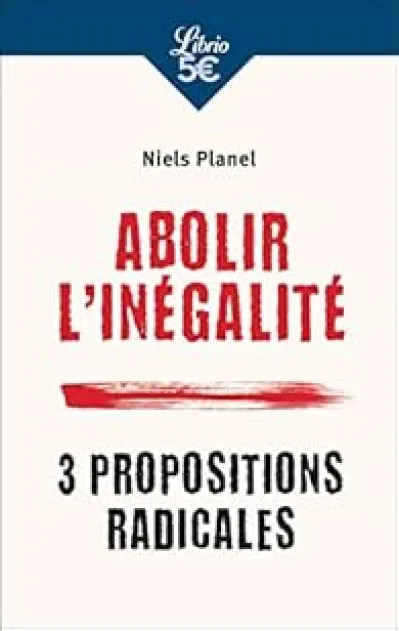 Librio
5€

Niels Planel

ABOLIR
L'INÉGALITÉ

3 PROPOSITIONS
RADICALES